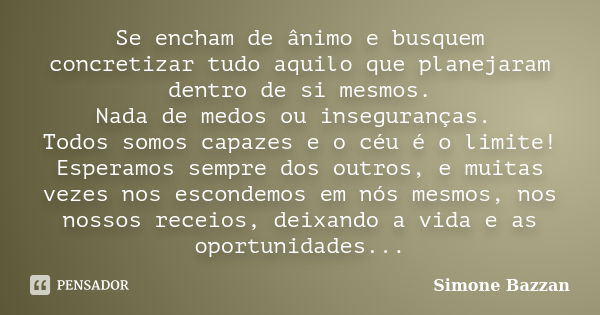 Se encham de ânimo e busquem concretizar tudo aquilo que planejaram dentro de si mesmos.
Nada de medos ou inseguranças.
Todos somos capazes e o céu é o limite!
Esperamos sempre dos outros, e muitas vezes nos escondemos em nós mesmos, nos nossos receios, deixando a vida e as oportunidades...

PENSADOR

Simone Bazzan